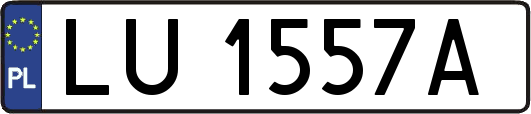 PL

LU 1557A